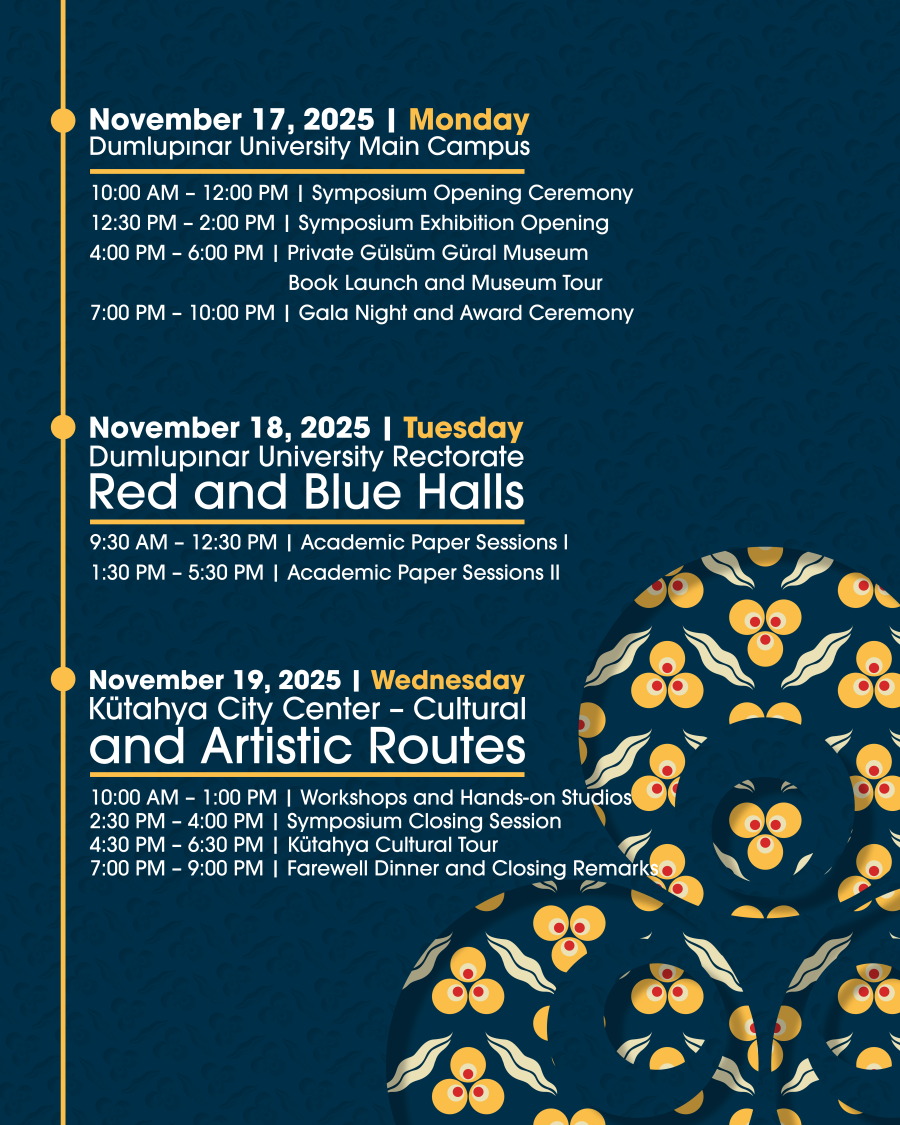 November 17, 2025 | Monday
Dumlupınar University Main Campus

10:00 AM – 12:00 PM | Symposium Opening Ceremony
12:30 PM – 2:00 PM | Symposium Exhibition Opening
4:00 PM – 6:00 PM | Private Gülsüm Güral Museum Book Launch and Museum Tour
7:00 PM – 10:00 PM | Gala Night and Award Ceremony

November 18, 2025 | Tuesday
Dumlupınar University Rectorate
Red and Blue Halls

9:30 AM – 12:30 PM | Academic Paper Sessions I
1:30 PM – 5:30 PM | Academic Paper Sessions II

November 19, 2025 | Wednesday
Kütahya City Center – Cultural and Artistic Routes

10:00 AM – 1:00 PM | Workshops and Hands-on Studios
2:30 PM – 4:00 PM | Symposium Closing Session
4:30 PM – 6:30 PM | Kütahya Cultural Tour
7:00 PM – 9:00 PM | Farewell Dinner and Closing Remarks